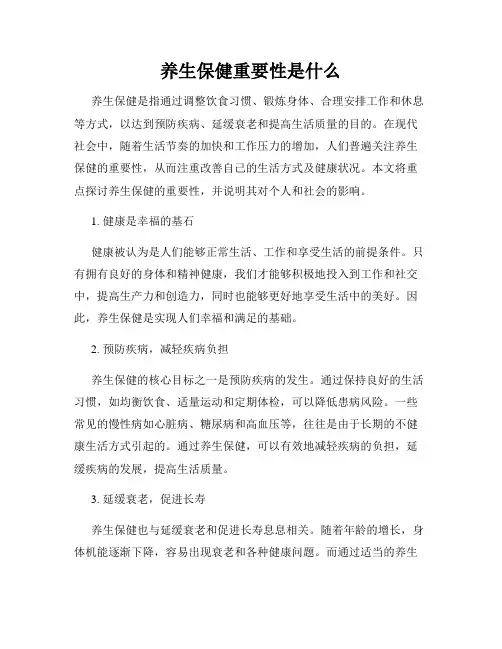 养生保健重要性是什么

养生保健是指通过调整饮食习惯、锻炼身体、合理安排工作和休息等方式，以达到预防疾病、延缓衰老和提高生活质量的目的。在现代社会中，随着生活节奏的加快和工作压力的增加，人们普遍关注养生保健的重要性，从而注重改善自己的生活方式及健康状况。本文将重点探讨养生保健的重要性，并说明其对个人和社会的影响。

1. 健康是幸福的基石

健康被认为是人们能够正常生活、工作和享受生活的前提条件。只有拥有良好的身体和精神健康，我们才能够积极地投入到工作和社交中，提高生产力和创造力，同时也能够更好地享受生活中的美好。因此，养生保健是实现人们幸福和满足的基础。

2. 预防疾病，减轻疾病负担

养生保健的核心目标之一是预防疾病的发生。通过保持良好的生活习惯，如均衡饮食、适量运动和定期体检，可以降低患病风险。一些常见的慢性病如心脏病、糖尿病和高血压等，往往是由于长期的不健康生活方式引起的。通过养生保健，可以有效地减轻疾病的负担，延缓疾病的发展，提高生活质量。

3. 延缓衰老，促进长寿

养生保健也与延缓衰老和促进长寿息息相关。随着年龄的增长，身体机能逐渐下降，容易出现衰老和各种健康问题。而通过适当的养生